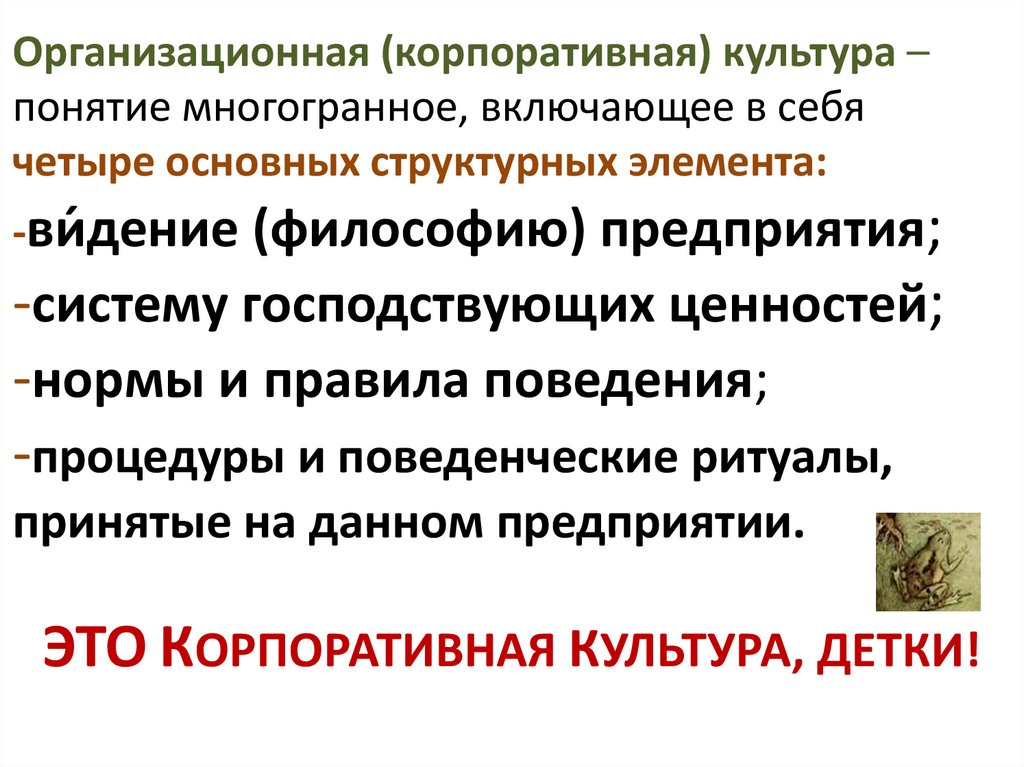 Организационная (корпоративная) культура – понятие многогранное, включающее в себя четыре основных структурных элемента:

-ви́дение (философию) предприятия;

-систему господствующих ценностей;

-нормы и правила поведения;

-процедуры и поведенческие ритуалы, принятые на данном предприятии.

ЭТО КОРПОРАТИВНАЯ КУЛЬТУРА, ДЕТКИ!